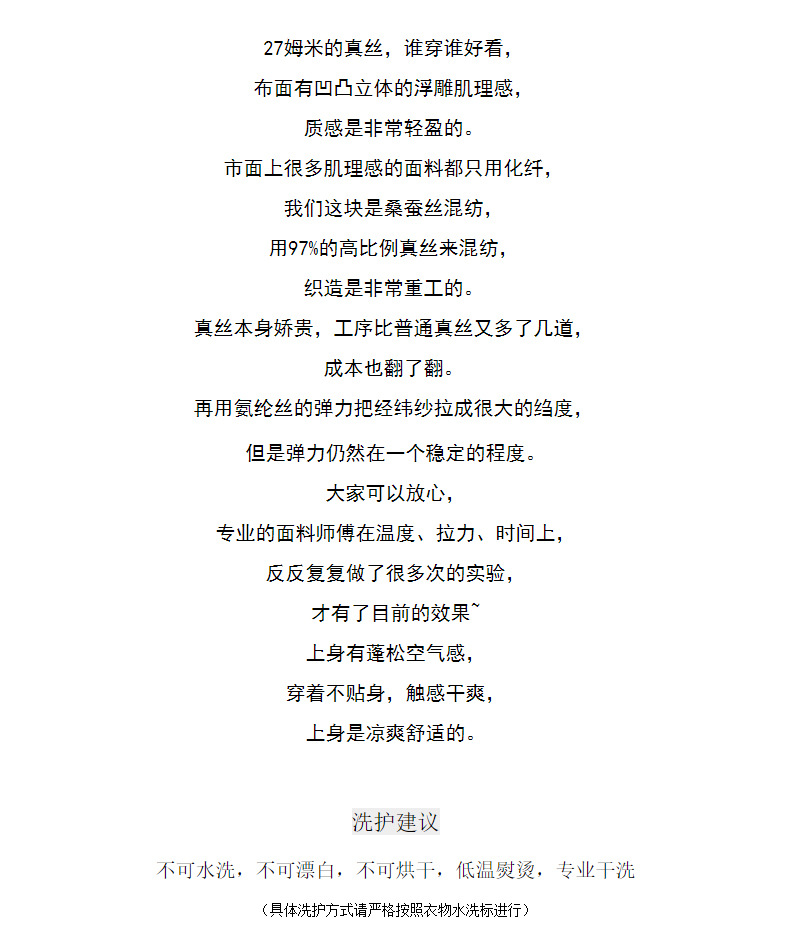 27姆米的真丝，谁穿谁好看，
布面有凹凸立体的浮雕肌理感，
质感是非常轻盈的。
市面上很多肌理感的面料都只用化纤，
我们这块是桑蚕丝混纺，
用97%的高比例真丝来混纺，
织造是非常重工的。
真丝本身娇贵，工序比普通真丝又多了几道，
成本也翻了翻。
再用氨纶丝的弹力把经纬纱拉成很大的绉度，
但是弹力仍然在一个稳定的程度。
大家可以放心，
专业的面料师傅在温度、拉力、时间上，
反反复复做了很多次的实验，
才有了目前的效果~
上身有蓬松空气感，
穿着不贴身，触感干爽，
上身是凉爽舒适的。

洗护建议

不可水洗，不可漂白，不可烘干，低温熨烫，专业干洗

（具体洗护方式请严格按照衣物水洗标进行）